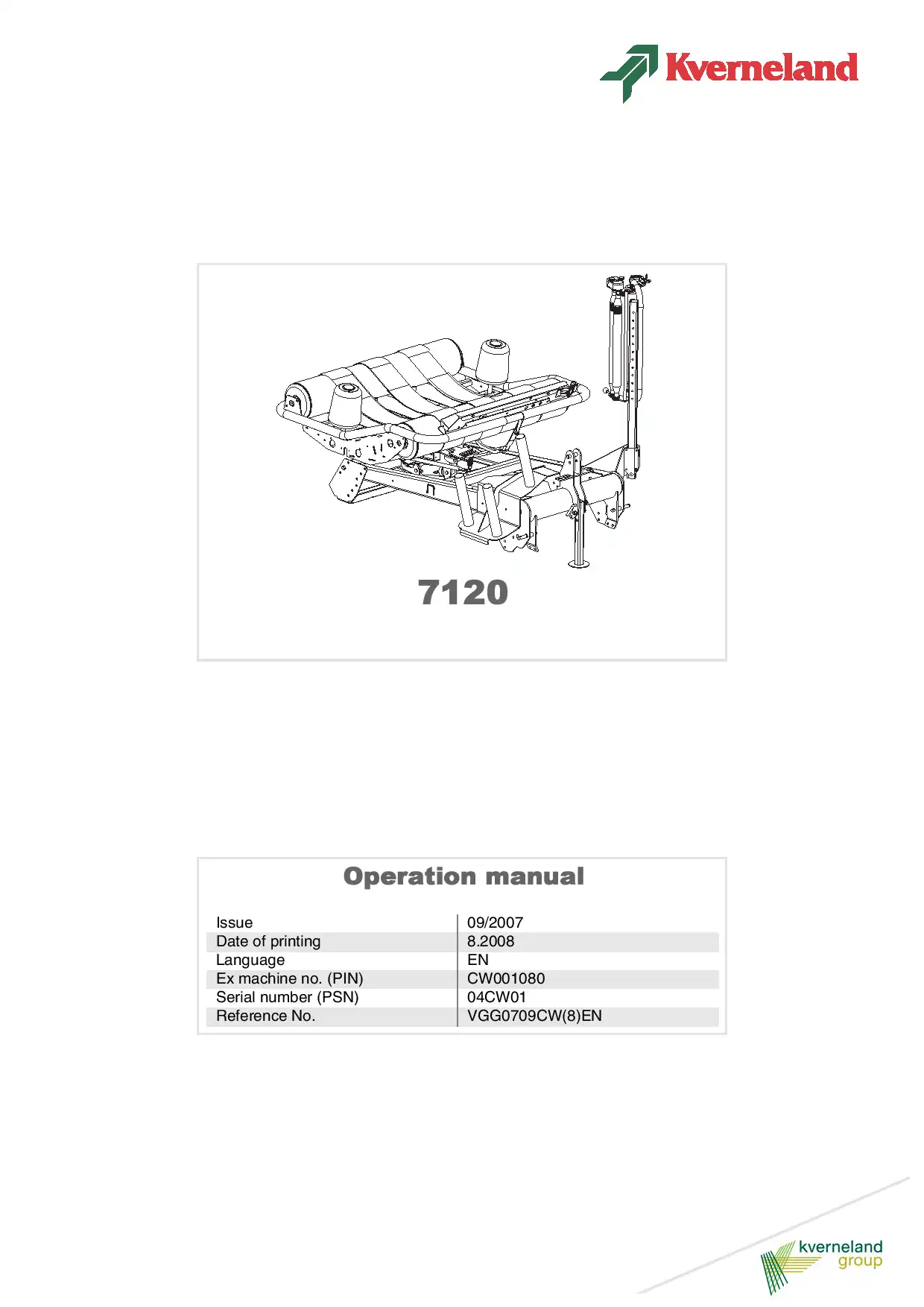 Kverneland

7120

Operation manual

| Issue | 09/2007 |
|---|---|
| Date of printing | 8.2008 |
| Language | EN |
| Ex machine no. (PIN) | CW001080 |
| Serial number (PSN) | 04CW01 |
| Reference No. | VGG0709CW(8)EN |

kverneland group